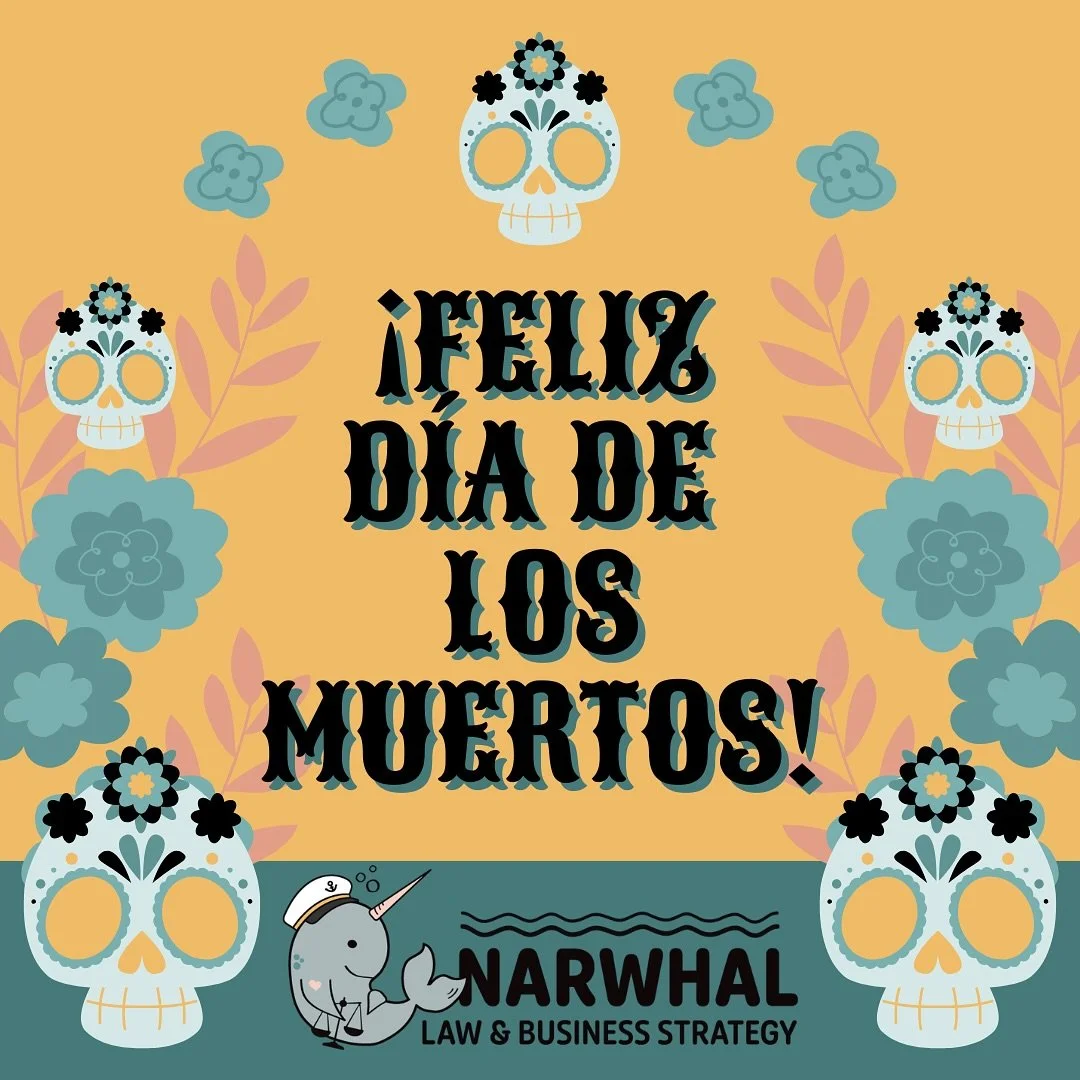 ¡FELIZ DÍA DE LOS MUERTOS!

NARWHAL
LAW & BUSINESS STRATEGY